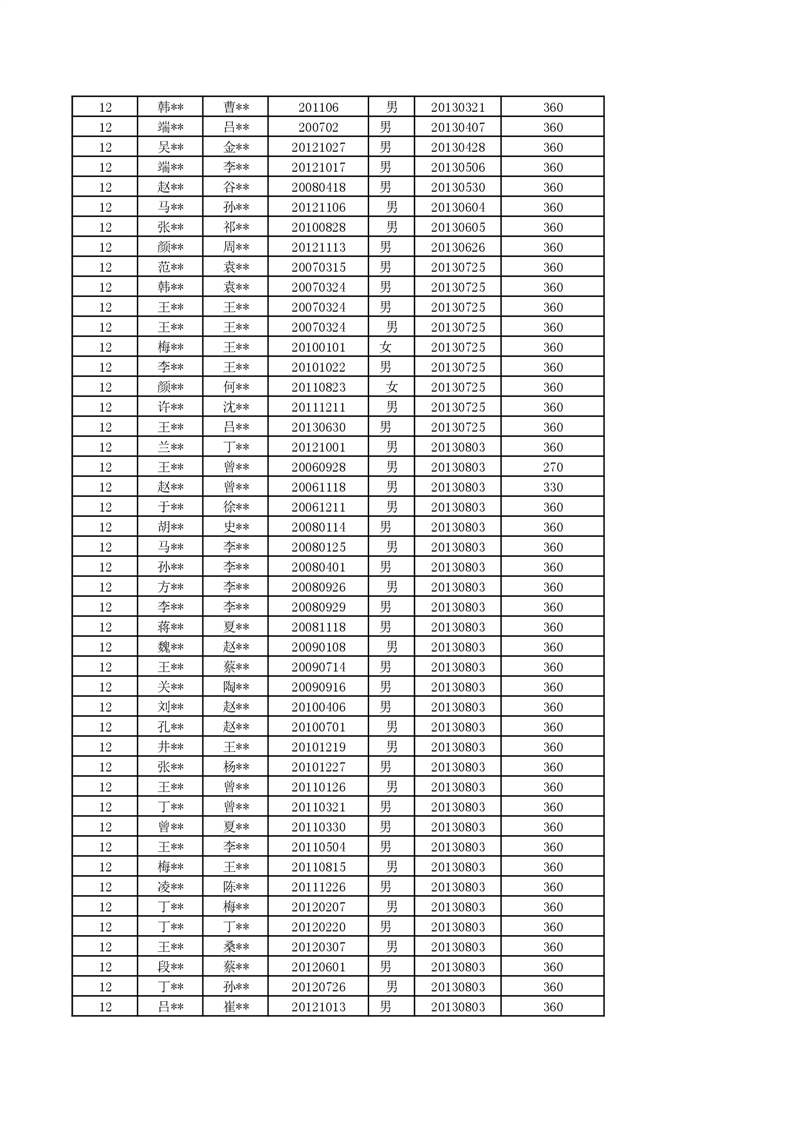 | 12 | 韩** | 曹** | 201106 | 男 | 20130321 | 360 |
|---|---|---|---|---|---|---|
| 12 | 端** | 吕** | 200702 | 男 | 20130407 | 360 |
| 12 | 吴** | 金** | 20121027 | 男 | 20130428 | 360 |
| 12 | 端** | 李** | 20121017 | 男 | 20130506 | 360 |
| 12 | 赵** | 谷** | 20080418 | 男 | 20130530 | 360 |
| 12 | 马** | 孙** | 20121106 | 男 | 20130604 | 360 |
| 12 | 张** | 祁** | 20100828 | 男 | 20130605 | 360 |
| 12 | 颜** | 周** | 20121113 | 男 | 20130626 | 360 |
| 12 | 范** | 袁** | 20070315 | 男 | 20130725 | 360 |
| 12 | 韩** | 袁** | 20070324 | 男 | 20130725 | 360 |
| 12 | 王** | 王** | 20070324 | 男 | 20130725 | 360 |
| 12 | 王** | 王** | 20070324 | 男 | 20130725 | 360 |
| 12 | 梅** | 王** | 20100101 | 女 | 20130725 | 360 |
| 12 | 李** | 王** | 20101022 | 男 | 20130725 | 360 |
| 12 | 颜** | 何** | 20110823 | 女 | 20130725 | 360 |
| 12 | 许** | 沈** | 20111211 | 男 | 20130725 | 360 |
| 12 | 王** | 吕** | 20130630 | 男 | 20130725 | 360 |
| 12 | 兰** | 丁** | 20121001 | 男 | 20130803 | 360 |
| 12 | 王** | 曾** | 20060928 | 男 | 20130803 | 270 |
| 12 | 赵** | 曾** | 20061118 | 男 | 20130803 | 330 |
| 12 | 于** | 徐** | 20061211 | 男 | 20130803 | 360 |
| 12 | 胡** | 史** | 20080114 | 男 | 20130803 | 360 |
| 12 | 马** | 李** | 20080125 | 男 | 20130803 | 360 |
| 12 | 孙** | 李** | 20080401 | 男 | 20130803 | 360 |
| 12 | 方** | 李** | 20080926 | 男 | 20130803 | 360 |
| 12 | 李** | 李** | 20080929 | 男 | 20130803 | 360 |
| 12 | 蒋** | 夏** | 20081118 | 男 | 20130803 | 360 |
| 12 | 魏** | 赵** | 20090108 | 男 | 20130803 | 360 |
| 12 | 王** | 蔡** | 20090714 | 男 | 20130803 | 360 |
| 12 | 关** | 陶** | 20090916 | 男 | 20130803 | 360 |
| 12 | 刘** | 赵** | 20100406 | 男 | 20130803 | 360 |
| 12 | 孔** | 赵** | 20100701 | 男 | 20130803 | 360 |
| 12 | 井** | 王** | 20101219 | 男 | 20130803 | 360 |
| 12 | 张** | 杨** | 20101227 | 男 | 20130803 | 360 |
| 12 | 王** | 曾** | 20110126 | 男 | 20130803 | 360 |
| 12 | 丁** | 曾** | 20110321 | 男 | 20130803 | 360 |
| 12 | 曾** | 夏** | 20110330 | 男 | 20130803 | 360 |
| 12 | 王** | 李** | 20110504 | 男 | 20130803 | 360 |
| 12 | 梅** | 王** | 20110815 | 男 | 20130803 | 360 |
| 12 | 凌** | 陈** | 20111226 | 男 | 20130803 | 360 |
| 12 | 丁** | 梅** | 20120207 | 男 | 20130803 | 360 |
| 12 | 丁** | 丁** | 20120220 | 男 | 20130803 | 360 |
| 12 | 王** | 桑** | 20120307 | 男 | 20130803 | 360 |
| 12 | 段** | 蔡** | 20120601 | 男 | 20130803 | 360 |
| 12 | 丁** | 孙** | 20120726 | 男 | 20130803 | 360 |
| 12 | 吕** | 崔** | 20121013 | 男 | 20130803 | 360 |